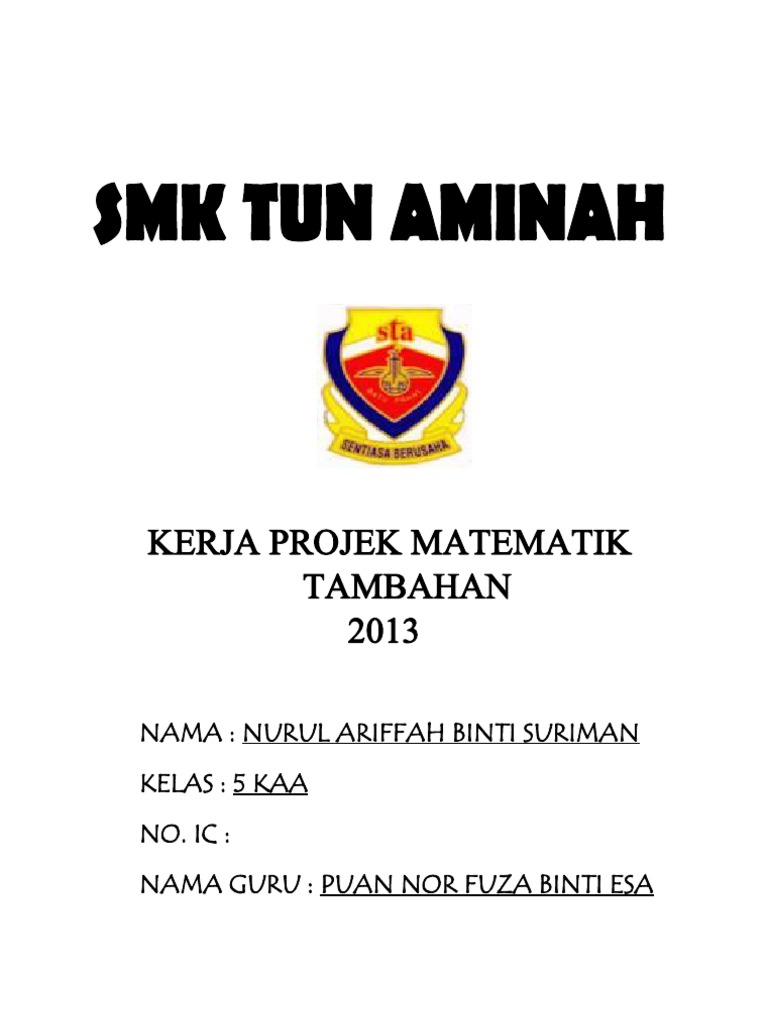 SMK TUN AMINAH

sta

SENTIASA BERUSAHA

KERJA PROJEK MATEMATIK TAMBAHAN 2013

NAMA : NURUL ARIFFAH BINTI SURIMAN

KELAS : 5 KAA

NO. IC :

NAMA GURU : PUAN NOR FUZA BINTI ESA